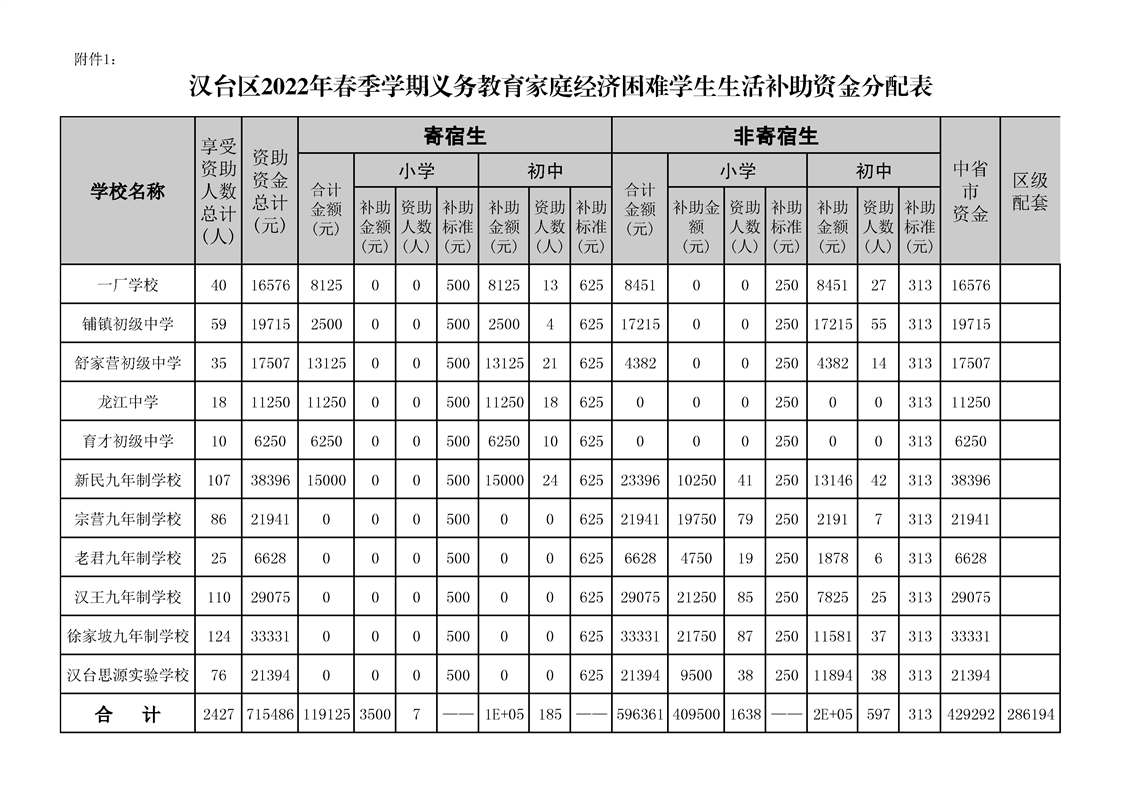 附件1：

汉台区2022年春季学期义务教育家庭经济困难学生生活补助资金分配表

| 学校名称 | 享受资助人数总计（人） | 资助资金总计（元） | 寄宿生 合计金额（元） | 寄宿生 小学 补助金额（元） | 寄宿生 小学 资助人数（人） | 寄宿生 小学 补助标准（元） | 寄宿生 初中 补助金额（元） | 寄宿生 初中 资助人数（人） | 寄宿生 初中 补助标准（元） | 非寄宿生 合计金额（元） | 非寄宿生 小学 补助金额（元） | 非寄宿生 小学 资助人数（人） | 非寄宿生 小学 补助标准（元） | 非寄宿生 初中 补助金额（元） | 非寄宿生 初中 资助人数（人） | 非寄宿生 初中 补助标准（元） | 中省市资金 | 区级配套 |
|---|---|---|---|---|---|---|---|---|---|---|---|---|---|---|---|---|---|---|
| 一厂学校 | 40 | 16576 | 8125 | 0 | 0 | 500 | 8125 | 13 | 625 | 8451 | 0 | 0 | 250 | 8451 | 27 | 313 | 16576 | |
| 铺镇初级中学 | 59 | 19715 | 2500 | 0 | 0 | 500 | 2500 | 4 | 625 | 17215 | 0 | 0 | 250 | 17215 | 55 | 313 | 19715 | |
| 舒家营初级中学 | 35 | 17507 | 13125 | 0 | 0 | 500 | 13125 | 21 | 625 | 4382 | 0 | 0 | 250 | 4382 | 14 | 313 | 17507 | |
| 龙江中学 | 18 | 11250 | 11250 | 0 | 0 | 500 | 11250 | 18 | 625 | 0 | 0 | 0 | 250 | 0 | 0 | 313 | 11250 | |
| 育才初级中学 | 10 | 6250 | 6250 | 0 | 0 | 500 | 6250 | 10 | 625 | 0 | 0 | 0 | 250 | 0 | 0 | 313 | 6250 | |
| 新民九年制学校 | 107 | 38396 | 15000 | 0 | 0 | 500 | 15000 | 24 | 625 | 23396 | 10250 | 41 | 250 | 13146 | 42 | 313 | 38396 | |
| 宗营九年制学校 | 86 | 21941 | 0 | 0 | 0 | 500 | 0 | 0 | 625 | 21941 | 19750 | 79 | 250 | 2191 | 7 | 313 | 21941 | |
| 老君九年制学校 | 25 | 6628 | 0 | 0 | 0 | 500 | 0 | 0 | 625 | 6628 | 4750 | 19 | 250 | 1878 | 6 | 313 | 6628 | |
| 汉王九年制学校 | 110 | 29075 | 0 | 0 | 0 | 500 | 0 | 0 | 625 | 29075 | 21250 | 85 | 250 | 7825 | 25 | 313 | 29075 | |
| 徐家坡九年制学校 | 124 | 33331 | 0 | 0 | 0 | 500 | 0 | 0 | 625 | 33331 | 21750 | 87 | 250 | 11581 | 37 | 313 | 33331 | |
| 汉台思源实验学校 | 76 | 21394 | 0 | 0 | 0 | 500 | 0 | 0 | 625 | 21394 | 9500 | 38 | 250 | 11894 | 38 | 313 | 21394 | |
| 合　计 | 2427 | 715486 | 119125 | 3500 | 7 | —— | 1E+05 | 185 | —— | 596361 | 409500 | 1638 | —— | 2E+05 | 597 | 313 | 429292 | 286194 |